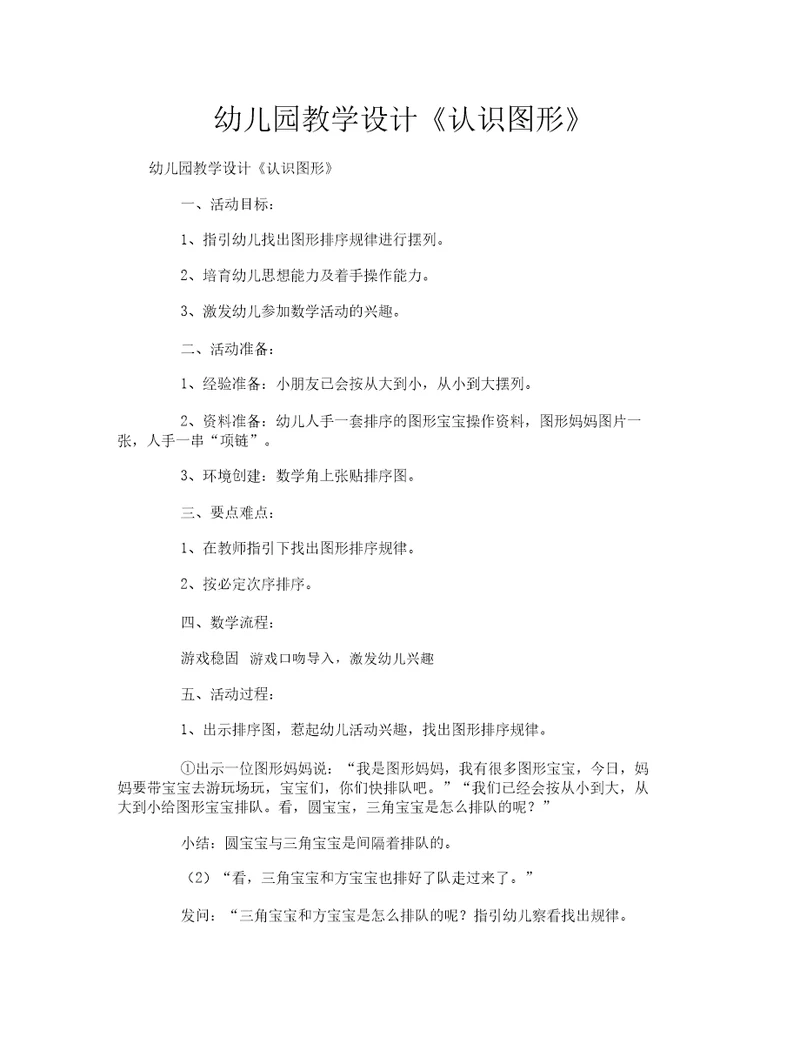 幼儿园教学设计《认识图形》

幼儿园教学设计《认识图形》

一、活动目标：

1、指引幼儿找出图形排序规律进行摆列。

2、培育幼儿思想能力及着手操作能力。

3、激发幼儿参加数学活动的兴趣。

二、活动准备：

1、经验准备：小朋友已会按从大到小，从小到大摆列。

2、资料准备：幼儿人手一套排序的图形宝宝操作资料，图形妈妈图片一张，人手一串“项链”。

3、环境创建：数学角上张贴排序图。

三、要点难点：

1、在教师指引下找出图形排序规律。

2、按必定次序排序。

四、数学流程：

游戏稳固 游戏口吻导入，激发幼儿兴趣

五、活动过程：

1、出示排序图，惹起幼儿活动兴趣，找出图形排序规律。

①出示一位图形妈妈说：“我是图形妈妈，我有很多图形宝宝，今日，妈妈要带宝宝去游玩场玩，宝宝们，你们快排队吧。”“我们已经会按从小到大，从大到小给图形宝宝排队。看，圆宝宝，三角宝宝是怎么排队的呢？”

小结：圆宝宝与三角宝宝是间隔着排队的。

（2）“看，三角宝宝和方宝宝也排好了队走过来了。”

发问：“三角宝宝和方宝宝是怎么排队的呢？指引幼儿察看找出规律。